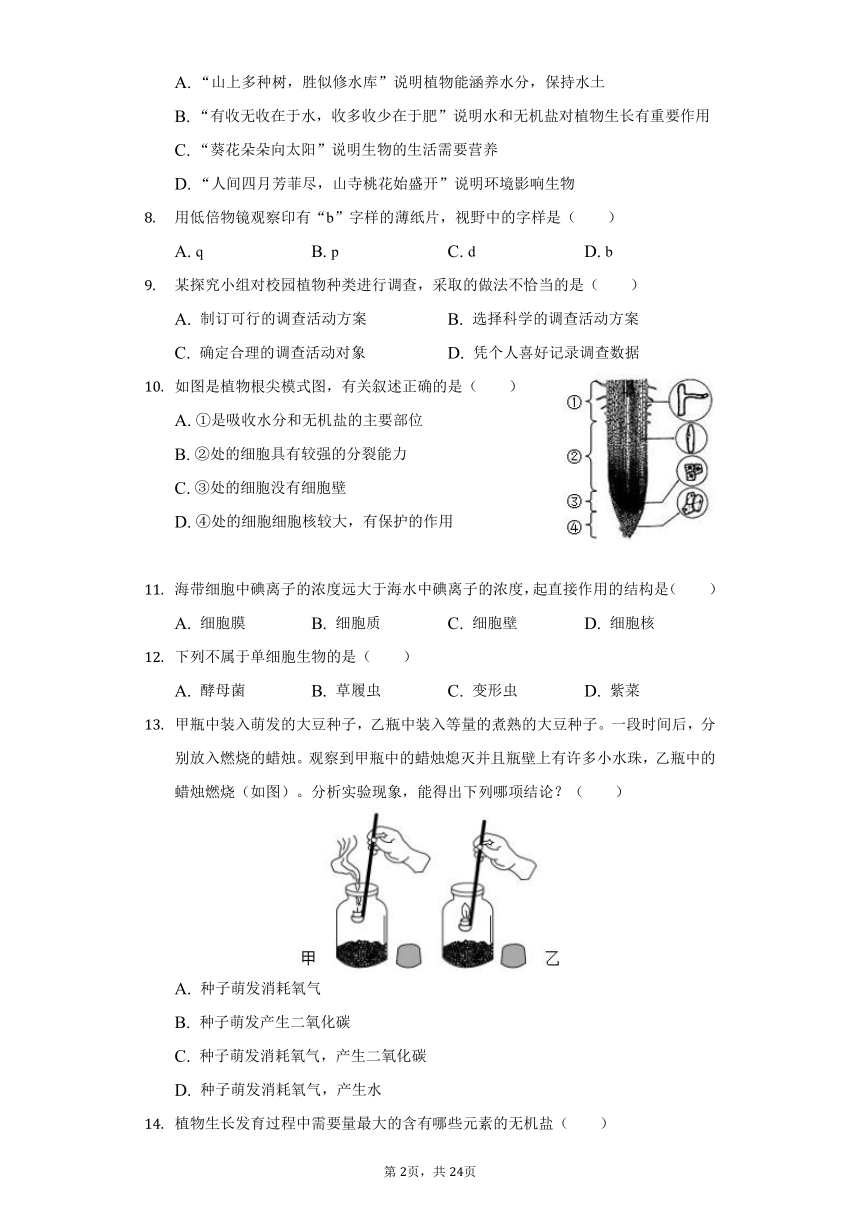 A. “山上多种树，胜似修水库”说明植物能涵养水分，保持水土

B. “有收无收在于水，收多收少在于肥”说明水和无机盐对植物生长有重要作用

C. “葵花朵朵向太阳”说明生物的生活需要营养

D. “人间四月芳菲尽，山寺桃花始盛开”说明环境影响生物

8. 用低倍物镜观察印有“b”字样的薄纸片，视野中的字样是（　　）

A. q　　B. p　　C. d　　D. b

9. 某探究小组对校园植物种类进行调查，采取的做法不恰当的是（　　）

A. 制订可行的调查活动方案　　B. 选择科学的调查活动方案

C. 确定合理的调查活动对象　　D. 凭个人喜好记录调查数据

10. 如图是植物根尖模式图，有关叙述正确的是（　　）

A. ①是吸收水分和无机盐的主要部位

B. ②处的细胞具有较强的分裂能力

C. ③处的细胞没有细胞壁

D. ④处的细胞细胞核较大，有保护的作用

①
②
③
④

11. 海带细胞中碘离子的浓度远大于海水中碘离子的浓度，起直接作用的结构是(　　)

A. 细胞膜　　B. 细胞质　　C. 细胞壁　　D. 细胞核

12. 下列不属于单细胞生物的是（　　）

A. 酵母菌　　B. 草履虫　　C. 变形虫　　D. 紫菜

13. 甲瓶中装入萌发的大豆种子，乙瓶中装入等量的煮熟的大豆种子。一段时间后，分别放入燃烧的蜡烛。观察到甲瓶中的蜡烛熄灭并且瓶壁上有许多小水珠，乙瓶中的蜡烛燃烧（如图）。分析实验现象，能得出下列哪项结论？（　　）

甲　　乙

A. 种子萌发消耗氧气

B. 种子萌发产生二氧化碳

C. 种子萌发消耗氧气，产生二氧化碳

D. 种子萌发消耗氧气，产生水

14. 植物生长发育过程中需要量最大的含有哪些元素的无机盐（　　）

第2页，共24页